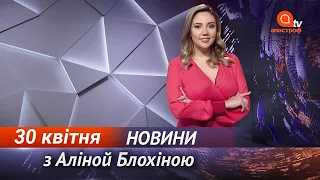 tv
апостроф

30 квітня НОВИНИ
з Аліной Блохіною